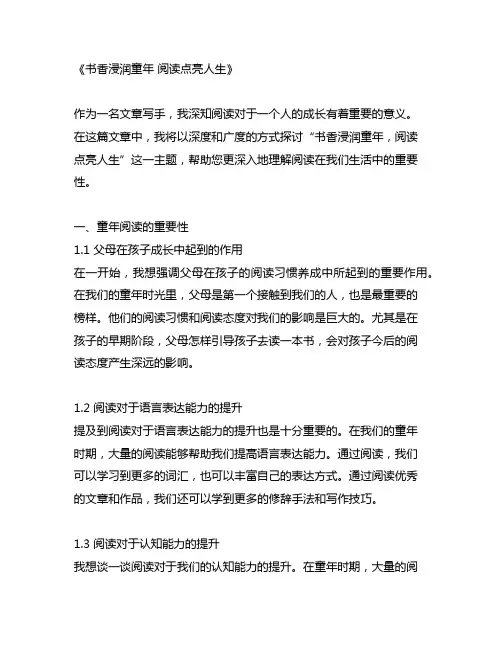 《书香浸润童年 阅读点亮人生》

作为一名文章写手，我深知阅读对于一个人的成长有着重要的意义。在这篇文章中，我将以深度和广度的方式探讨“书香浸润童年，阅读点亮人生”这一主题，帮助您更深入地理解阅读在我们生活中的重要性。

一、童年阅读的重要性
1.1 父母在孩子成长中起到的作用
在一开始，我想强调父母在孩子的阅读习惯养成中所起到的重要作用。在我们的童年时光里，父母是第一个接触到我们的人，也是最重要的榜样。他们的阅读习惯和阅读态度对我们的影响是巨大的。尤其是在孩子的早期阶段，父母怎样引导孩子去读一本书，会对孩子今后的阅读态度产生深远的影响。

1.2 阅读对于语言表达能力的提升
提及到阅读对于语言表达能力的提升也是十分重要的。在我们的童年时期，大量的阅读能够帮助我们提高语言表达能力。通过阅读，我们可以学习到更多的词汇，也可以丰富自己的表达方式。通过阅读优秀的文章和作品，我们还可以学到更多的修辞手法和写作技巧。

1.3 阅读对于认知能力的提升
我想谈一谈阅读对于我们的认知能力的提升。在童年时期，大量的阅